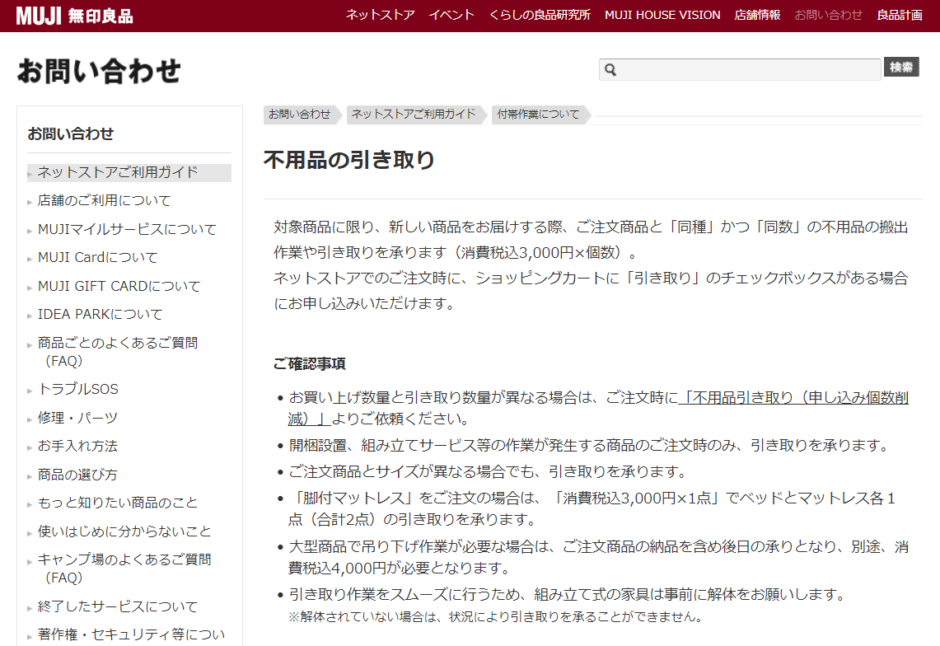 MUJI 無印良品

ネットストア イベント くらしの良品研究所 MUJI HOUSE VISION 店舗情報 お問い合わせ 良品計画

お問い合わせ

検索

お問い合わせ

ネットストアご利用ガイド
店舗のご利用について
MUJIマイルサービスについて
MUJI Cardについて
MUJI GIFT CARDについて
IDEA PARKについて
商品ごとのよくあるご質問（FAQ）
トラブルSOS
修理・パーツ
お手入れ方法
商品の選び方
もっと知りたい商品のこと
使いはじめに分からないこと
キャンプ場のよくあるご質問（FAQ）
終了したサービスについて
著作権・セキュリティ等につい

お問い合わせ ネットストアご利用ガイド 付帯作業について

不用品の引き取り

対象商品に限り、新しい商品をお届けする際、ご注文商品と「同種」かつ「同数」の不用品の搬出作業や引き取りを承ります（消費税込3,000円×個数）。
ネットストアでのご注文時に、ショッピングカートに「引き取り」のチェックボックスがある場合にお申し込みいただけます。

ご確認事項

• お買い上げ数量と引き取り数量が異なる場合は、ご注文時に「不用品引き取り（申し込み個数削減）」よりご依頼ください。
• 開梱設置、組み立てサービス等の作業が発生する商品のご注文時のみ、引き取りを承ります。
• ご注文商品とサイズが異なる場合でも、引き取りを承ります。
• 「脚付マットレス」をご注文の場合は、「消費税込3,000円×1点」でベッドとマットレス各1点（合計2点）の引き取りを承ります。
• 大型商品で吊り下げ作業が必要な場合は、ご注文商品の納品を含め後日の承りとなり、別途、消費税込4,000円が必要となります。
• 引き取り作業をスムーズに行うため、組み立て式の家具は事前に解体をお願いします。
※解体されていない場合は、状況により引き取りを承ることができません。